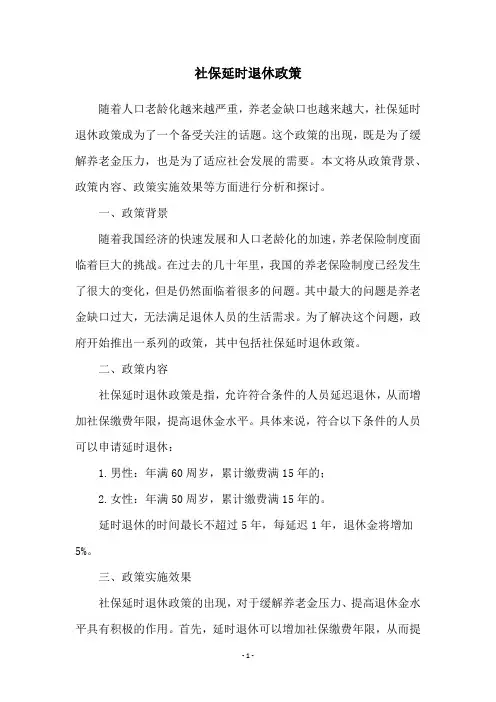 社保延时退休政策

随着人口老龄化越来越严重，养老金缺口也越来越大，社保延时退休政策成为了一个备受关注的话题。这个政策的出现，既是为了缓解养老金压力，也是为了适应社会发展的需要。本文将从政策背景、政策内容、政策实施效果等方面进行分析和探讨。

一、政策背景

随着我国经济的快速发展和人口老龄化的加速，养老保险制度面临着巨大的挑战。在过去的几十年里，我国的养老保险制度已经发生了很大的变化，但是仍然面临着很多的问题。其中最大的问题是养老金缺口过大，无法满足退休人员的生活需求。为了解决这个问题，政府开始推出一系列的政策，其中包括社保延时退休政策。

二、政策内容

社保延时退休政策是指，允许符合条件的人员延迟退休，从而增加社保缴费年限，提高退休金水平。具体来说，符合以下条件的人员可以申请延时退休：

1. 男性：年满 60 周岁，累计缴费满 15 年的；

2. 女性：年满 50 周岁，累计缴费满 15 年的。

延时退休的时间最长不超过 5 年，每延迟 1 年，退休金将增加 5%。

三、政策实施效果

社保延时退休政策的出现，对于缓解养老金压力、提高退休金水平具有积极的作用。首先，延时退休可以增加社保缴费年限，从而提

- 1 -